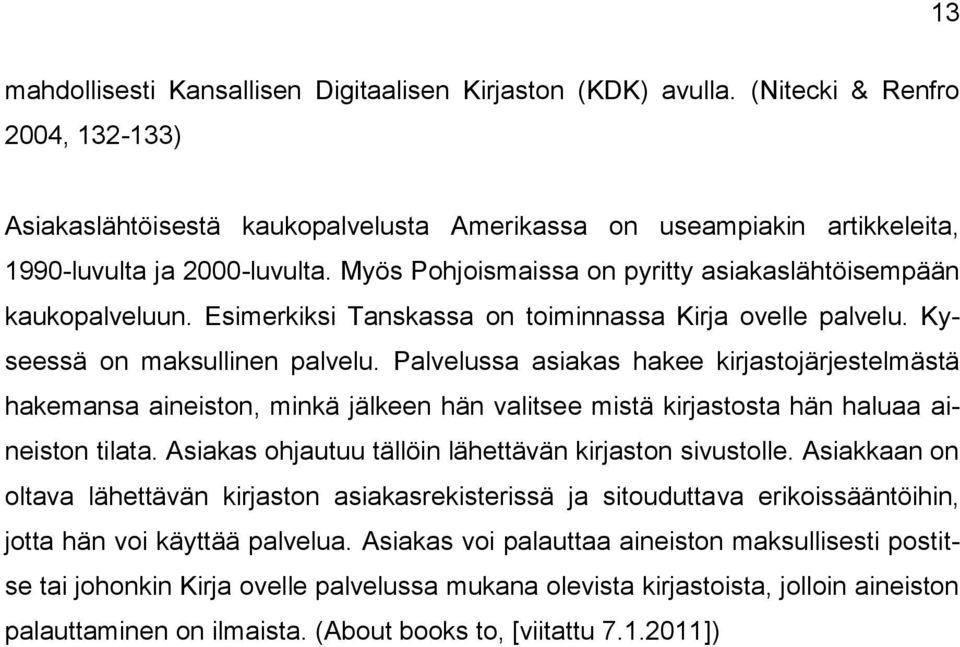 13

mahdollisesti Kansallisen Digitaalisen Kirjaston (KDK) avulla. (Nitecki & Renfro 2004, 132-133)

Asiakaslähtöisestä kaukopalvelusta Amerikassa on useampiakin artikkeleita, 1990-luvulta ja 2000-luvulta. Myös Pohjoismaissa on pyritty asiakaslähtöisempään kaukopalveluun. Esimerkiksi Tanskassa on toiminnassa Kirja ovelle palvelu. Kyseessä on maksullinen palvelu. Palvelussa asiakas hakee kirjastojärjestelmästä hakemansa aineiston, minkä jälkeen hän valitsee mistä kirjastosta hän haluaa aineiston tilata. Asiakas ohjautuu tällöin lähettävän kirjaston sivustolle. Asiakkaan on oltava lähettävän kirjaston asiakasrekisterissä ja sitouduttava erikoissääntöihin, jotta hän voi käyttää palvelua. Asiakas voi palauttaa aineiston maksullisesti postitse tai johonkin Kirja ovelle palvelussa mukana olevista kirjastoista, jolloin aineiston palauttaminen on ilmaista. (About books to, [viitattu 7.1.2011])